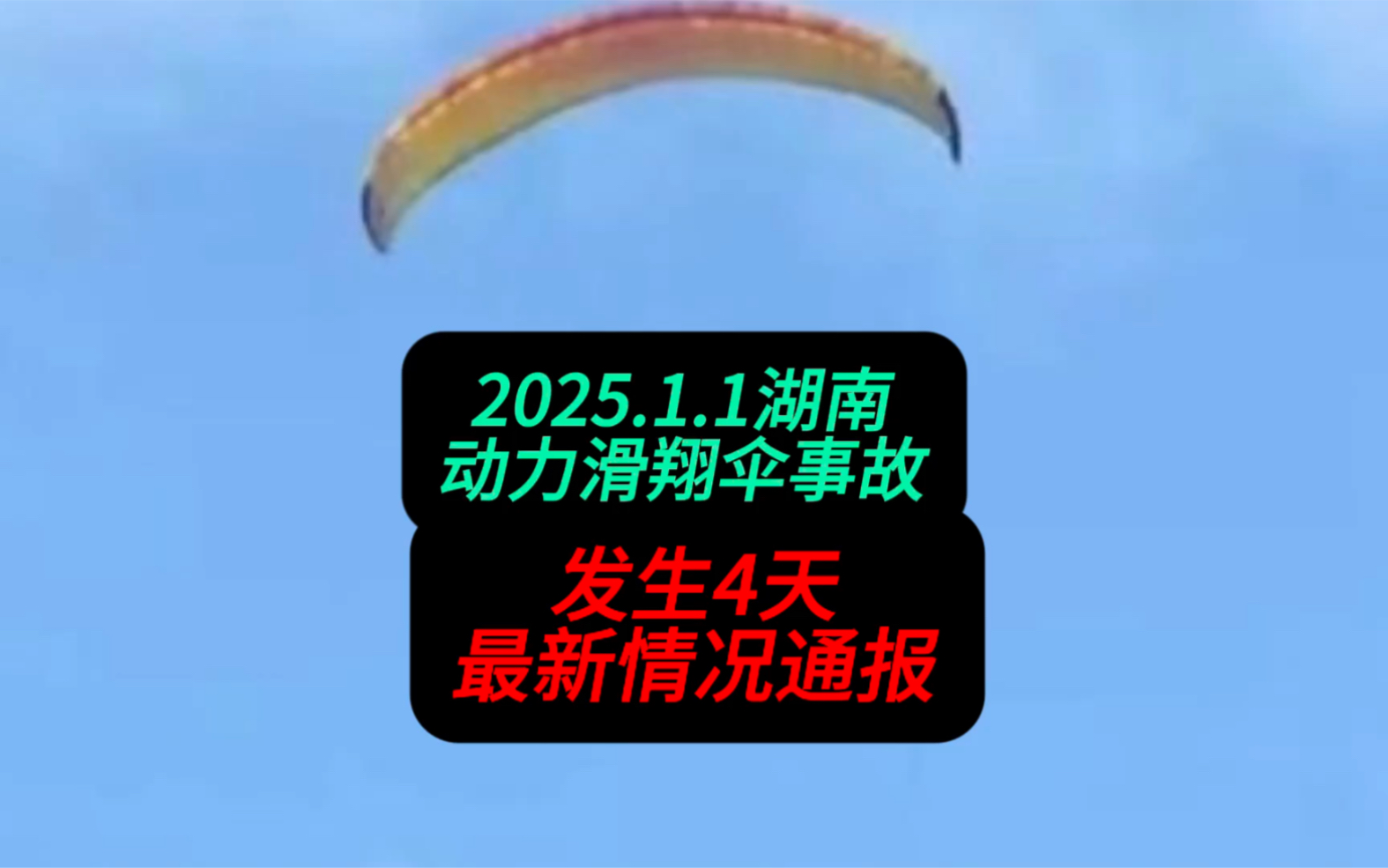 2025.1.1湖南
动力滑翔伞事故

发生4天
最新情况通报